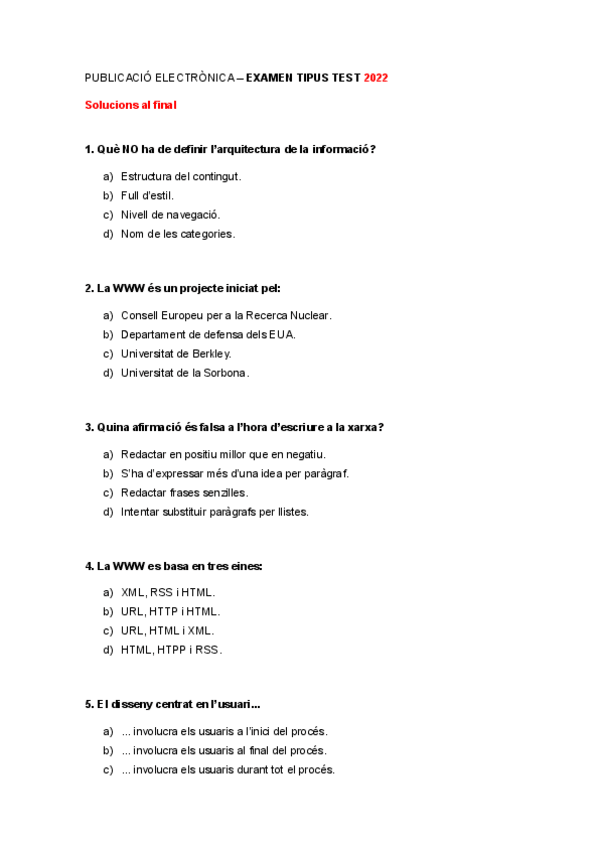 PUBLICACIÓ ELECTRÒNICA – EXAMEN TIPUS TEST 2022

Solucions al final

1. Què NO ha de definir l'arquitectura de la informació?

a) Estructura del contingut.
b) Full d'estil.
c) Nivell de navegació.
d) Nom de les categories.

2. La WWW és un projecte iniciat pel:

a) Consell Europeu per a la Recerca Nuclear.
b) Departament de defensa dels EUA.
c) Universitat de Berkley.
d) Universitat de la Sorbona.

3. Quina afirmació és falsa a l'hora d'escriure a la xarxa?

a) Redactar en positiu millor que en negatiu.
b) S'ha d'expressar més d'una idea per paràgraf.
c) Redactar frases senzilles.
d) Intentar substituir paràgrafs per llistes.

4. La WWW es basa en tres eines:

a) XML, RSS i HTML.
b) URL, HTTP i HTML.
c) URL, HTML i XML.
d) HTML, HTPP i RSS.

5. El disseny centrat en l'usuari...

a) ... involucra els usuaris a l'inici del procés.
b) ... involucra els usuaris al final del procés.
c) ... involucra els usuaris durant tot el procés.